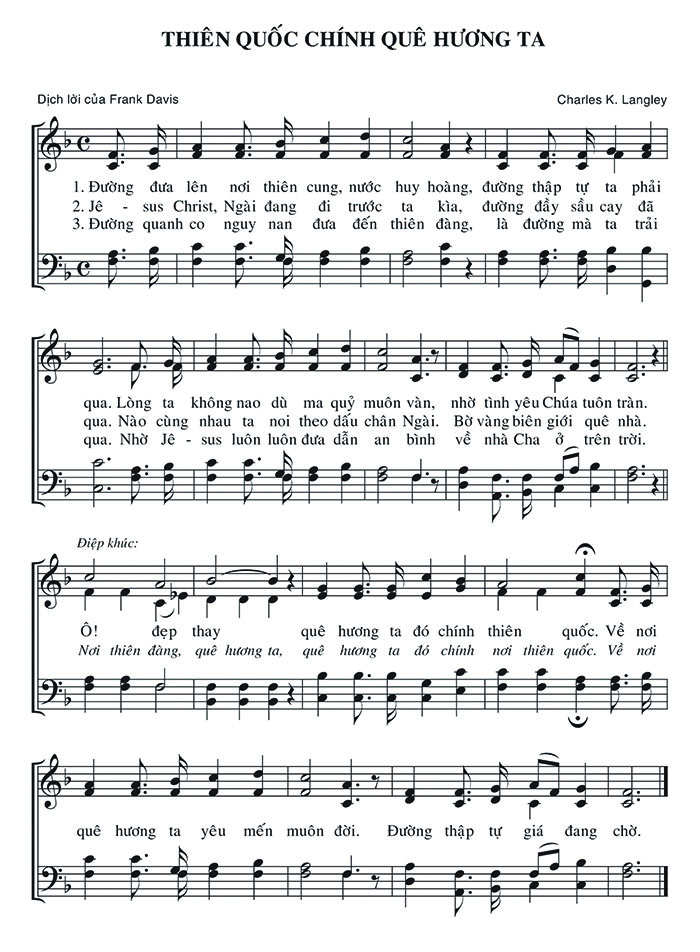 THIÊN QUỐC CHÍNH QUÊ HƯƠNG TA

Dịch lời của Frank Davis

Charles K. Langley

1. Đường đưa lên nơi thiên cung, nước huy hoàng, đường thập tự ta phải
2. Jê - sus Christ, Ngài đang đi trước ta kìa, đường đầy sầu cay đã
3. Đường quanh co nguy nan đưa đến thiên đàng, là đường mà ta trải

qua. Lòng ta không nao dù ma quỷ muôn vàn, nhờ tình yêu Chúa tuôn tràn.
qua. Nào cùng nhau ta noi theo dấu chân Ngài. Bờ vàng biên giới quê nhà.
qua. Nhờ Jê - sus luôn luôn đưa dẫn an bình về nhà Cha ở trên trời.

Điệp khúc:

Ô! đẹp thay quê hương ta đó chính thiên quốc. Về nơi
Nơi thiên đàng, quê hương ta, quê hương ta đó chính nơi thiên quốc. Về nơi

quê hương ta yêu mến muôn đời. Đường thập tự giá đang chờ.